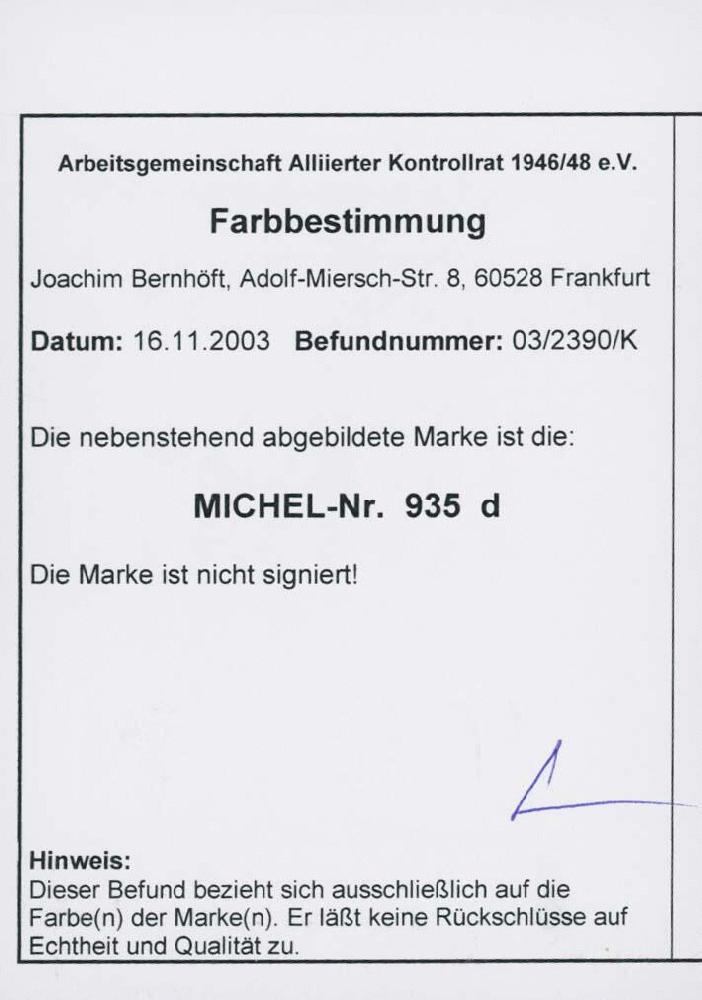 Arbeitsgemeinschaft Alliierter Kontrollrat 1946/48 e.V.

Farbbestimmung

Joachim Bernhöft, Adolf-Miersch-Str. 8, 60528 Frankfurt

Datum: 16.11.2003 Befundnummer: 03/2390/K

Die nebenstehend abgebildete Marke ist die:

MICHEL-Nr. 935 d

Die Marke ist nicht signiert!

Hinweis:
Dieser Befund bezieht sich ausschließlich auf die Farbe(n) der Marke(n). Er läßt keine Rückschlüsse auf Echtheit und Qualität zu.